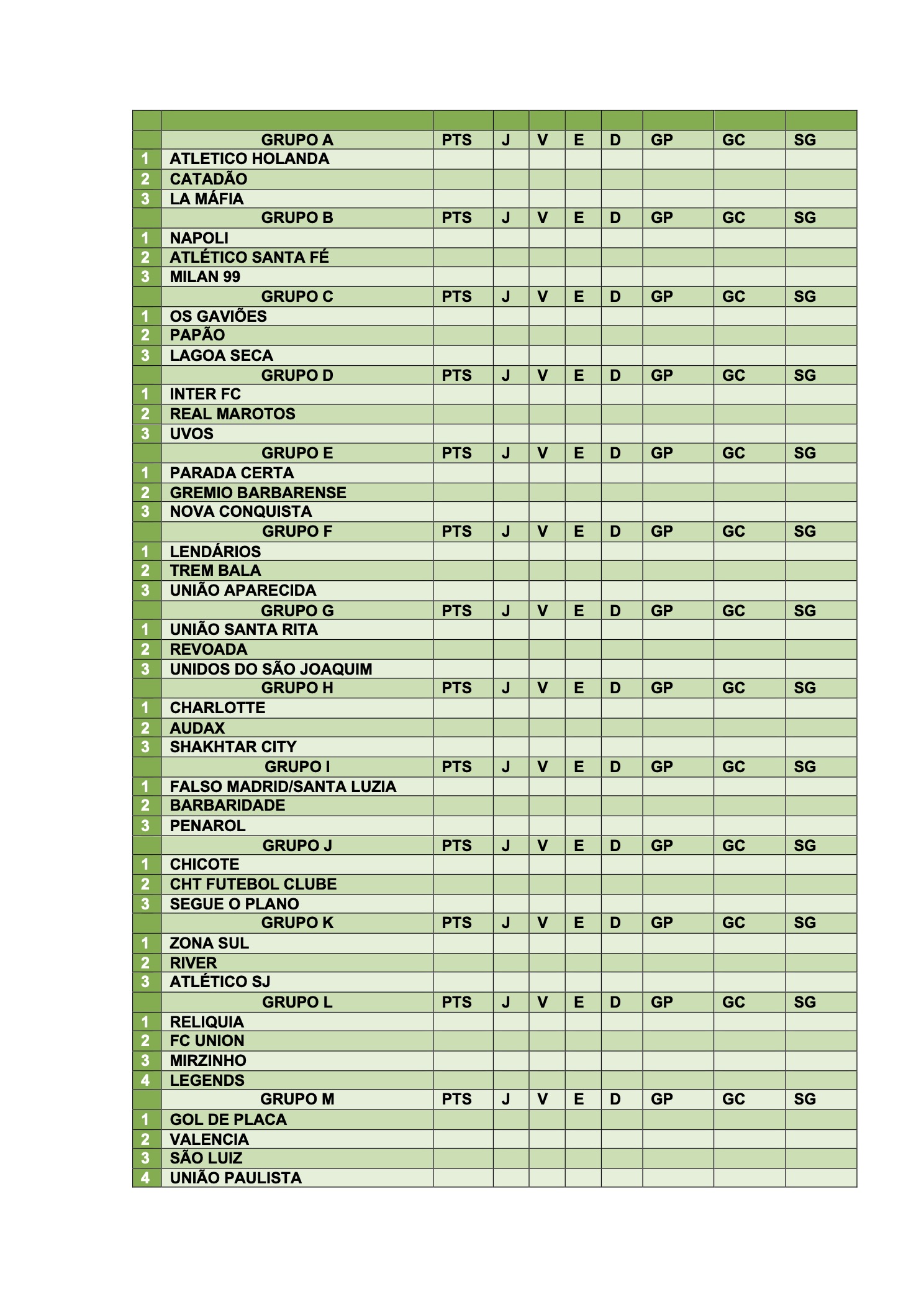 | | | | | | | | | | |
|---|---|---|---|---|---|---|---|---|---|
| | GRUPO A | PTS | J | V | E | D | GP | GC | SG |
| 1 | ATLETICO HOLANDA | | | | | | | | |
| 2 | CATADÃO | | | | | | | | |
| 3 | LA MÁFIA | | | | | | | | |
| | GRUPO B | PTS | J | V | E | D | GP | GC | SG |
| 1 | NAPOLI | | | | | | | | |
| 2 | ATLÉTICO SANTA FÉ | | | | | | | | |
| 3 | MILAN 99 | | | | | | | | |
| | GRUPO C | PTS | J | V | E | D | GP | GC | SG |
| 1 | OS GAVIÕES | | | | | | | | |
| 2 | PAPÃO | | | | | | | | |
| 3 | LAGOA SECA | | | | | | | | |
| | GRUPO D | PTS | J | V | E | D | GP | GC | SG |
| 1 | INTER FC | | | | | | | | |
| 2 | REAL MAROTOS | | | | | | | | |
| 3 | UVOS | | | | | | | | |
| | GRUPO E | PTS | J | V | E | D | GP | GC | SG |
| 1 | PARADA CERTA | | | | | | | | |
| 2 | GREMIO BARBARENSE | | | | | | | | |
| 3 | NOVA CONQUISTA | | | | | | | | |
| | GRUPO F | PTS | J | V | E | D | GP | GC | SG |
| 1 | LENDÁRIOS | | | | | | | | |
| 2 | TREM BALA | | | | | | | | |
| 3 | UNIÃO APARECIDA | | | | | | | | |
| | GRUPO G | PTS | J | V | E | D | GP | GC | SG |
| 1 | UNIÃO SANTA RITA | | | | | | | | |
| 2 | REVOADA | | | | | | | | |
| 3 | UNIDOS DO SÃO JOAQUIM | | | | | | | | |
| | GRUPO H | PTS | J | V | E | D | GP | GC | SG |
| 1 | CHARLOTTE | | | | | | | | |
| 2 | AUDAX | | | | | | | | |
| 3 | SHAKHTAR CITY | | | | | | | | |
| | GRUPO I | PTS | J | V | E | D | GP | GC | SG |
| 1 | FALSO MADRID/SANTA LUZIA | | | | | | | | |
| 2 | BARBARIDADE | | | | | | | | |
| 3 | PENAROL | | | | | | | | |
| | GRUPO J | PTS | J | V | E | D | GP | GC | SG |
| 1 | CHICOTE | | | | | | | | |
| 2 | CHT FUTEBOL CLUBE | | | | | | | | |
| 3 | SEGUE O PLANO | | | | | | | | |
| | GRUPO K | PTS | J | V | E | D | GP | GC | SG |
| 1 | ZONA SUL | | | | | | | | |
| 2 | RIVER | | | | | | | | |
| 3 | ATLÉTICO SJ | | | | | | | | |
| | GRUPO L | PTS | J | V | E | D | GP | GC | SG |
| 1 | RELIQUIA | | | | | | | | |
| 2 | FC UNION | | | | | | | | |
| 3 | MIRZINHO | | | | | | | | |
| 4 | LEGENDS | | | | | | | | |
| | GRUPO M | PTS | J | V | E | D | GP | GC | SG |
| 1 | GOL DE PLACA | | | | | | | | |
| 2 | VALENCIA | | | | | | | | |
| 3 | SÃO LUIZ | | | | | | | | |
| 4 | UNIÃO PAULISTA | | | | | | | | |